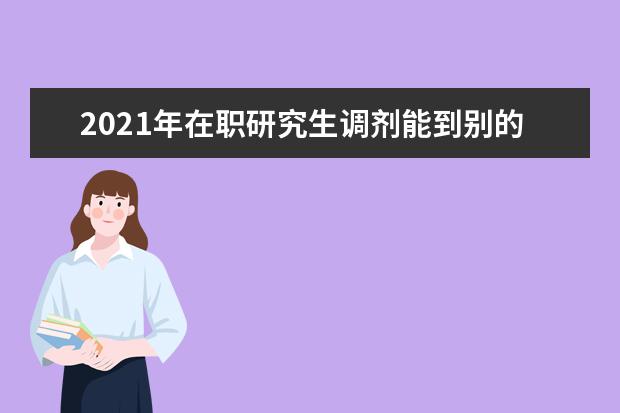 2021年在职研究生调剂能到别的